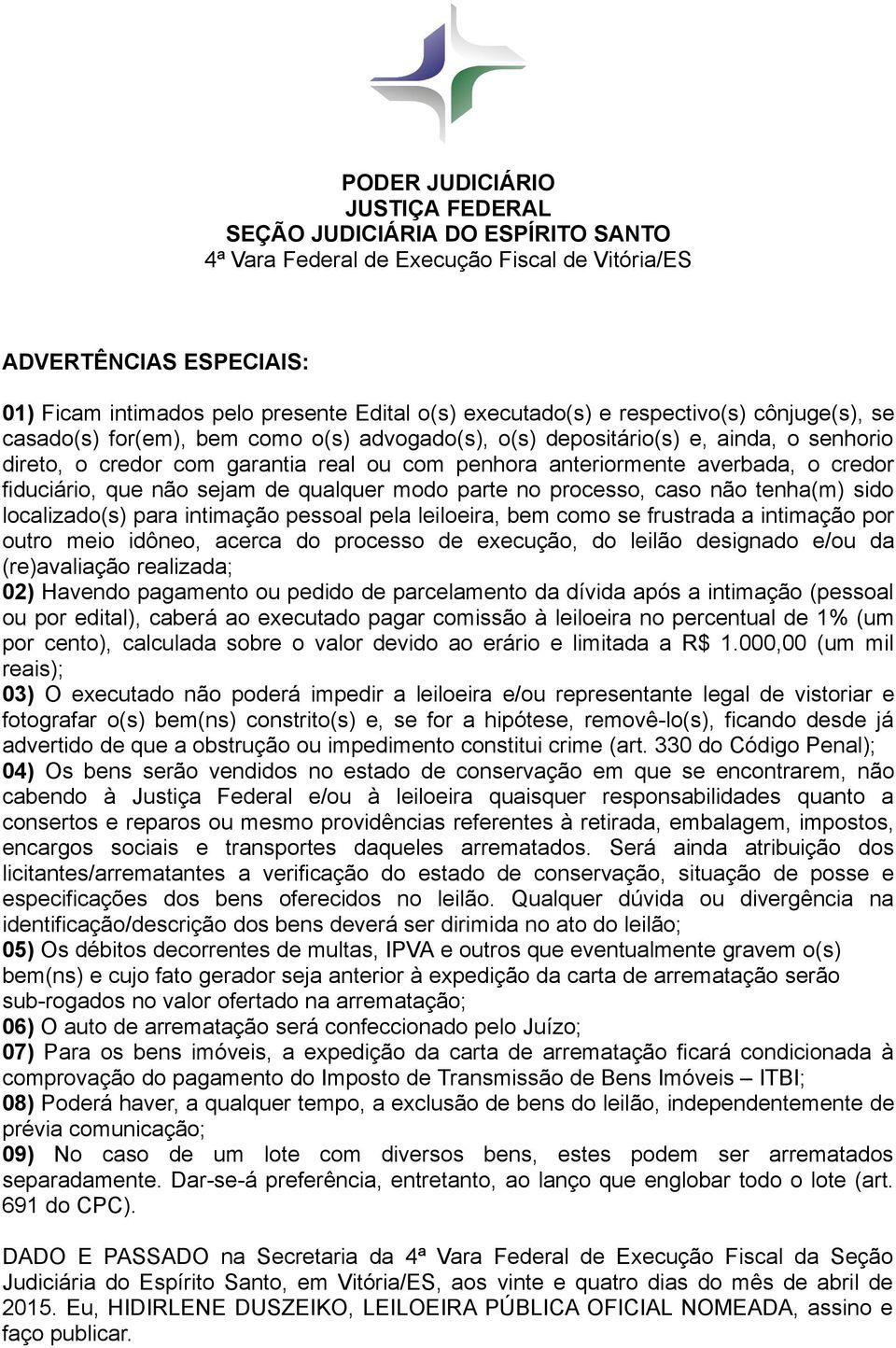 PODER JUDICIÁRIO
JUSTIÇA FEDERAL
SEÇÃO JUDICIÁRIA DO ESPÍRITO SANTO
4ª Vara Federal de Execução Fiscal de Vitória/ES

ADVERTÊNCIAS ESPECIAIS:

01) Ficam intimados pelo presente Edital o(s) executado(s) e respectivo(s) cônjuge(s), se casado(s) for(em), bem como o(s) advogado(s), o(s) depositário(s) e, ainda, o senhorio direto, o credor com garantia real ou com penhora anteriormente averbada, o credor fiduciário, que não sejam de qualquer modo parte no processo, caso não tenha(m) sido localizado(s) para intimação pessoal pela leiloeira, bem como se frustrada a intimação por outro meio idôneo, acerca do processo de execução, do leilão designado e/ou da (re)avaliação realizada;
02) Havendo pagamento ou pedido de parcelamento da dívida após a intimação (pessoal ou por edital), caberá ao executado pagar comissão à leiloeira no percentual de 1% (um por cento), calculada sobre o valor devido ao erário e limitada a R$ 1.000,00 (um mil reais);
03) O executado não poderá impedir a leiloeira e/ou representante legal de vistoriar e fotografar o(s) bem(ns) constrito(s) e, se for a hipótese, removê-lo(s), ficando desde já advertido de que a obstrução ou impedimento constitui crime (art. 330 do Código Penal);
04) Os bens serão vendidos no estado de conservação em que se encontrarem, não cabendo à Justiça Federal e/ou à leiloeira quaisquer responsabilidades quanto a consertos e reparos ou mesmo providências referentes à retirada, embalagem, impostos, encargos sociais e transportes daqueles arrematados. Será ainda atribuição dos licitantes/arrematantes a verificação do estado de conservação, situação de posse e especificações dos bens oferecidos no leilão. Qualquer dúvida ou divergência na identificação/descrição dos bens deverá ser dirimida no ato do leilão;
05) Os débitos decorrentes de multas, IPVA e outros que eventualmente gravem o(s) bem(ns) e cujo fato gerador seja anterior à expedição da carta de arrematação serão sub-rogados no valor ofertado na arrematação;
06) O auto de arrematação será confeccionado pelo Juízo;
07) Para os bens imóveis, a expedição da carta de arrematação ficará condicionada à comprovação do pagamento do Imposto de Transmissão de Bens Imóveis – ITBI;
08) Poderá haver, a qualquer tempo, a exclusão de bens do leilão, independentemente de prévia comunicação;
09) No caso de um lote com diversos bens, estes podem ser arrematados separadamente. Dar-se-á preferência, entretanto, ao lanço que englobar todo o lote (art. 691 do CPC).

DADO E PASSADO na Secretaria da 4ª Vara Federal de Execução Fiscal da Seção Judiciária do Espírito Santo, em Vitória/ES, aos vinte e quatro dias do mês de abril de 2015. Eu, HIDIRLENE DUSZEIKO, LEILOEIRA PÚBLICA OFICIAL NOMEADA, assino e faço publicar.